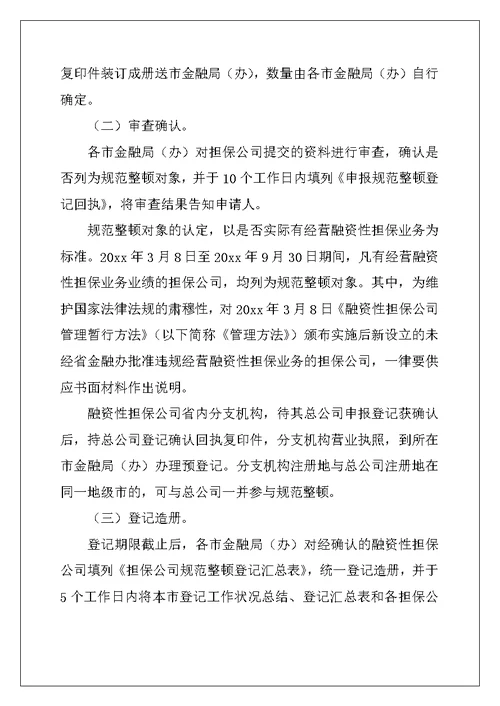 复印件装订成册送市金融局（办），数量由各市金融局（办）自行确定。

（二）审查确认。

各市金融局（办）对担保公司提交的资料进行审查，确认是否列为规范整顿对象，并于 10 个工作日内填列《申报规范整顿登记回执》，将审查结果告知申请人。

规范整顿对象的认定，以是否实际有经营融资性担保业务为标准。20xx 年 3 月 8 日至 20xx 年 9 月 30 日期间，凡有经营融资性担保业务业绩的担保公司，均列为规范整顿对象。其中，为维护国家法律法规的肃穆性，对 20xx 年 3 月 8 日《融资性担保公司管理暂行方法》（以下简称《管理方法》）颁布实施后新设立的未经省金融办批准违规经营融资性担保业务的担保公司，一律要供应书面材料作出说明。

融资性担保公司省内分支机构，待其总公司申报登记获确认后，持总公司登记确认回执复印件，分支机构营业执照，到所在市金融局（办）办理预登记。分支机构注册地与总公司注册地在同一地级市的，可与总公司一并参与规范整顿。

（三）登记造册。

登记期限截止后，各市金融局（办）对经确认的融资性担保公司填列《担保公司规范整顿登记汇总表》，统一登记造册，并于 5 个工作日内将本市登记工作状况总结、登记汇总表和各担保公